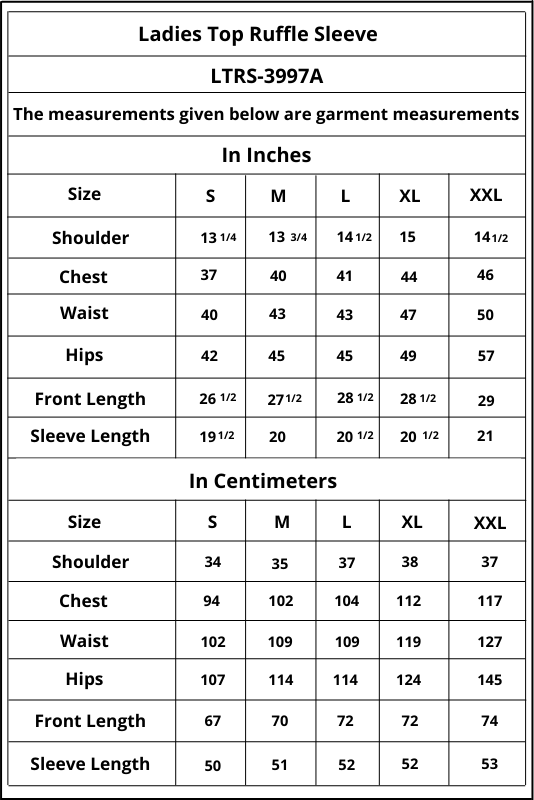 Ladies Top Ruffle Sleeve

LTRS-3997A

The measurements given below are garment measurements

In Inches

| Size | S | M | L | XL | XXL |
|---|---|---|---|---|---|
| Shoulder | 13 1/4 | 13 3/4 | 14 1/2 | 15 | 14 1/2 |
| Chest | 37 | 40 | 41 | 44 | 46 |
| Waist | 40 | 43 | 43 | 47 | 50 |
| Hips | 42 | 45 | 45 | 49 | 57 |
| Front Length | 26 1/2 | 27 1/2 | 28 1/2 | 28 1/2 | 29 |
| Sleeve Length | 19 1/2 | 20 | 20 1/2 | 20 1/2 | 21 |

In Centimeters

| Size | S | M | L | XL | XXL |
|---|---|---|---|---|---|
| Shoulder | 34 | 35 | 37 | 38 | 37 |
| Chest | 94 | 102 | 104 | 112 | 117 |
| Waist | 102 | 109 | 109 | 119 | 127 |
| Hips | 107 | 114 | 114 | 124 | 145 |
| Front Length | 67 | 70 | 72 | 72 | 74 |
| Sleeve Length | 50 | 51 | 52 | 52 | 53 |